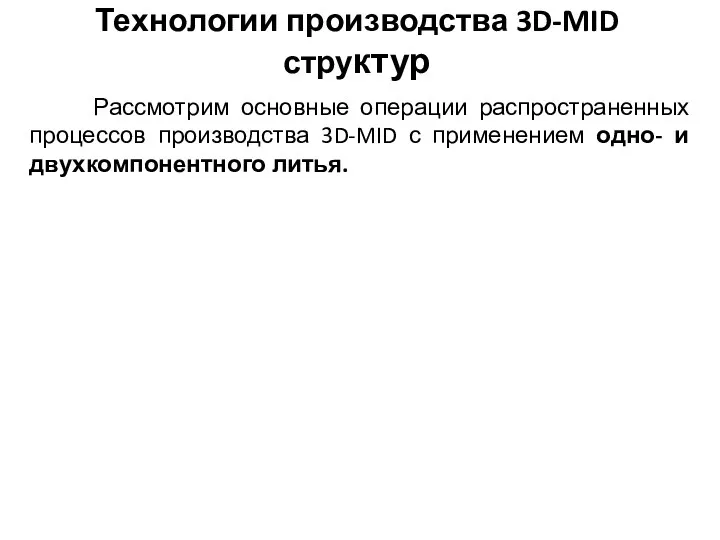 Технологии производства 3D-MID структур

Рассмотрим основные операции распространенных процессов производства 3D-MID с применением одно- и двухкомпонентного литья.